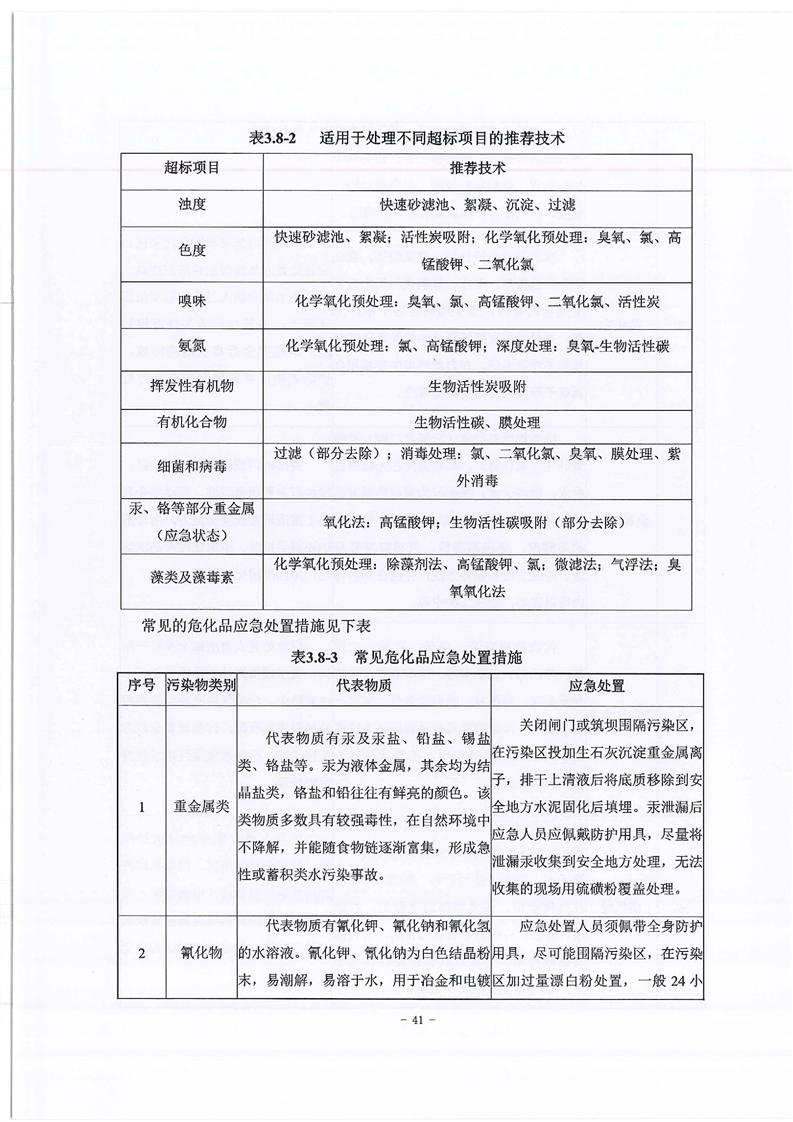 表3.8-2　适用于处理不同超标项目的推荐技术

| 超标项目 | 推荐技术 |
|---|---|
| 浊度 | 快速砂滤池、絮凝、沉淀、过滤 |
| 色度 | 快速砂滤池、絮凝；活性炭吸附；化学氧化预处理：臭氧、氯、高锰酸钾、二氧化氯 |
| 嗅味 | 化学氧化预处理：臭氧、氯、高锰酸钾、二氧化氯、活性炭 |
| 氨氮 | 化学氧化预处理：氯、高锰酸钾；深度处理：臭氧-生物活性碳 |
| 挥发性有机物 | 生物活性炭吸附 |
| 有机化合物 | 生物活性碳、膜处理 |
| 细菌和病毒 | 过滤（部分去除）；消毒处理：氯、二氧化氯、臭氧、膜处理、紫外消毒 |
| 汞、铬等部分重金属（应急状态） | 氧化法：高锰酸钾；生物活性碳吸附（部分去除） |
| 藻类及藻毒素 | 化学氧化预处理：除藻剂法、高锰酸钾、氯；微滤法；气浮法；臭氧氧化法 |

常见的危化品应急处置措施见下表

表3.8-3　常见危化品应急处置措施

| 序号 | 污染物类别 | 代表物质 | 应急处置 |
|---|---|---|---|
| 1 | 重金属类 | 代表物质有汞及汞盐、铅盐、锡盐类、铬盐等。汞为液体金属，其余均为结晶盐类，铬盐和铅往往有鲜亮的颜色。该类物质多数具有较强毒性，在自然环境中不降解，并能随食物链逐渐富集，形成急性或蓄积类水污染事故。 | 关闭闸门或筑坝围隔污染区，在污染区投加生石灰沉淀重金属离子，排干上清液后将底质移除到安全地方水泥固化后填埋。汞泄漏后应急人员应佩戴防护用具，尽量将泄漏汞收集到安全地方处理，无法收集的现场用硫磺粉覆盖处理。 |
| 2 | 氰化物 | 代表物质有氰化钾、氰化钠和氰化氢的水溶液。氰化钾、氰化钠为白色结晶粉末，易潮解，易溶于水，用于冶金和电镀 | 应急处置人员须佩带全身防护用具，尽可能围隔污染区，在污染区加过量漂白粉处置，一般 24 小 |

- 41 -